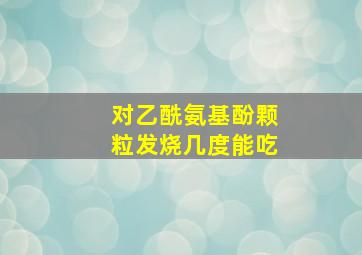 对乙酰氨基酚颗粒发烧几度能吃